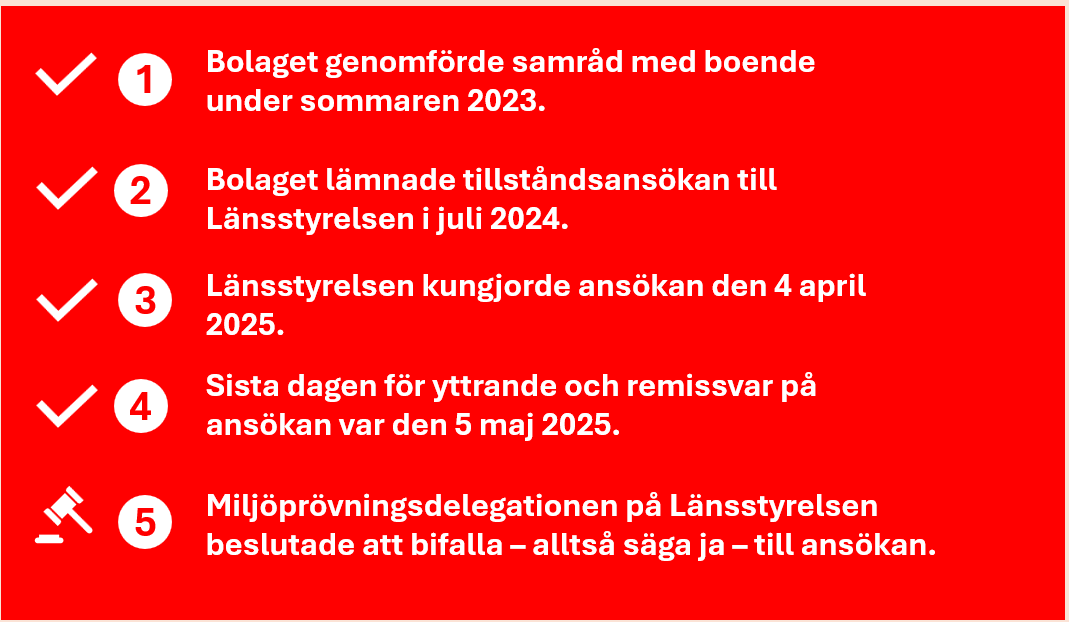 1 Bolaget genomförde samråd med boende under sommaren 2023.

2 Bolaget lämnade tillståndsansökan till Länsstyrelsen i juli 2024.

3 Länsstyrelsen kungjorde ansökan den 4 april 2025.

4 Sista dagen för yttrande och remissvar på ansökan var den 5 maj 2025.

5 Miljöprövningsdelegationen på Länsstyrelsen beslutade att bifalla – alltså säga ja – till ansökan.